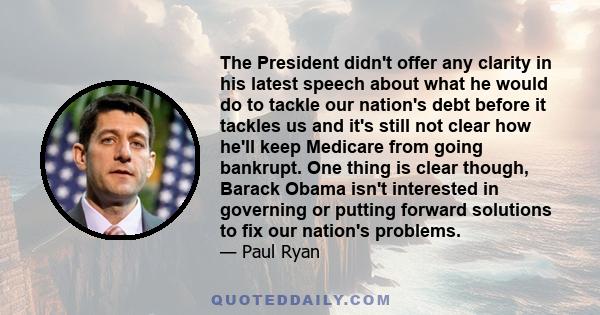 The President didn't offer any clarity in his latest speech about what he would do to tackle our nation's debt before it tackles us and it's still not clear how he'll keep Medicare from going bankrupt. One thing is clear though, Barack Obama isn't interested in governing or putting forward solutions to fix our nation's problems.
— Paul Ryan

QUOTEDDAILY.COM